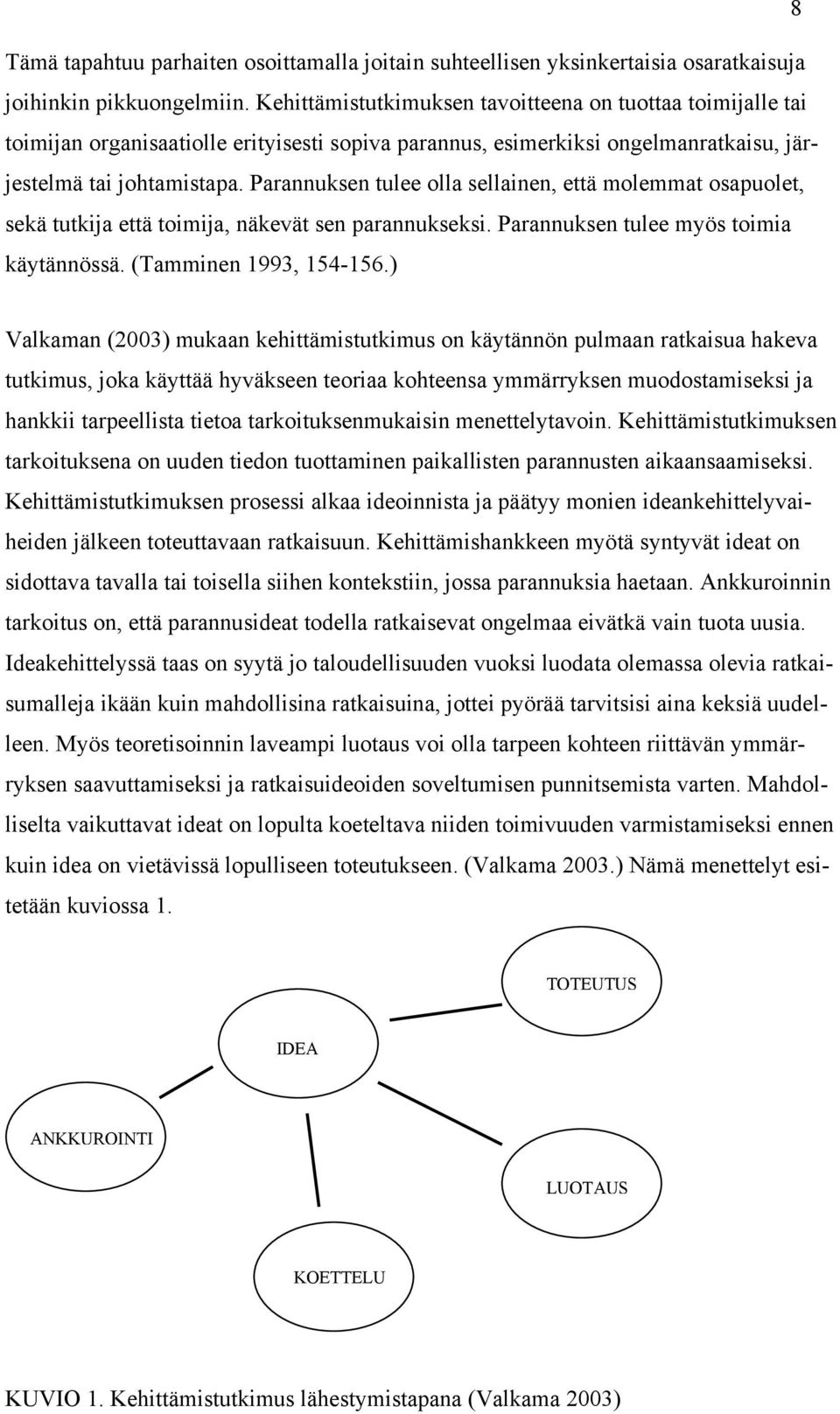 8

Tämä tapahtuu parhaiten osoittamalla joitain suhteellisen yksinkertaisia osaratkaisuja joihinkin pikkuongelmiin. Kehittämistutkimuksen tavoitteena on tuottaa toimijalle tai toimijan organisaatiolle erityisesti sopiva parannus, esimerkiksi ongelmanratkaisu, järjestelmä tai johtamistapa. Parannuksen tulee olla sellainen, että molemmat osapuolet, sekä tutkija että toimija, näkevät sen parannukseksi. Parannuksen tulee myös toimia käytännössä. (Tamminen 1993, 154-156.)

Valkaman (2003) mukaan kehittämistutkimus on käytännön pulmaan ratkaisua hakeva tutkimus, joka käyttää hyväkseen teoriaa kohteensa ymmärryksen muodostamiseksi ja hankkii tarpeellista tietoa tarkoituksenmukaisin menettelytavoin. Kehittämistutkimuksen tarkoituksena on uuden tiedon tuottaminen paikallisten parannusten aikaansaamiseksi. Kehittämistutkimuksen prosessi alkaa ideoinnista ja päätyy monien ideankehittelyvaiheiden jälkeen toteuttavaan ratkaisuun. Kehittämishankkeen myötä syntyvät ideat on sidottava tavalla tai toisella siihen kontekstiin, jossa parannuksia haetaan. Ankkuroinnin tarkoitus on, että parannusideat todella ratkaisevat ongelmaa eivätkä vain tuota uusia. Ideakehittelyssä taas on syytä jo taloudellisuuden vuoksi luodata olemassa olevia ratkaisumalleja ikään kuin mahdollisina ratkaisuina, jottei pyörää tarvitsisi aina keksiä uudelleen. Myös teoretisoinnin laveampi luotaus voi olla tarpeen kohteen riittävän ymmärryksen saavuttamiseksi ja ratkaisuideoiden soveltumisen punnitsemista varten. Mahdolliselta vaikuttavat ideat on lopulta koeteltava niiden toimivuuden varmistamiseksi ennen kuin idea on vietävissä lopulliseen toteutukseen. (Valkama 2003.) Nämä menettelyt esitetään kuviossa 1.

TOTEUTUS

IDEA

ANKKUROINTI

LUOTAUS

KOETTELU

KUVIO 1. Kehittämistutkimus lähestymistapana (Valkama 2003)